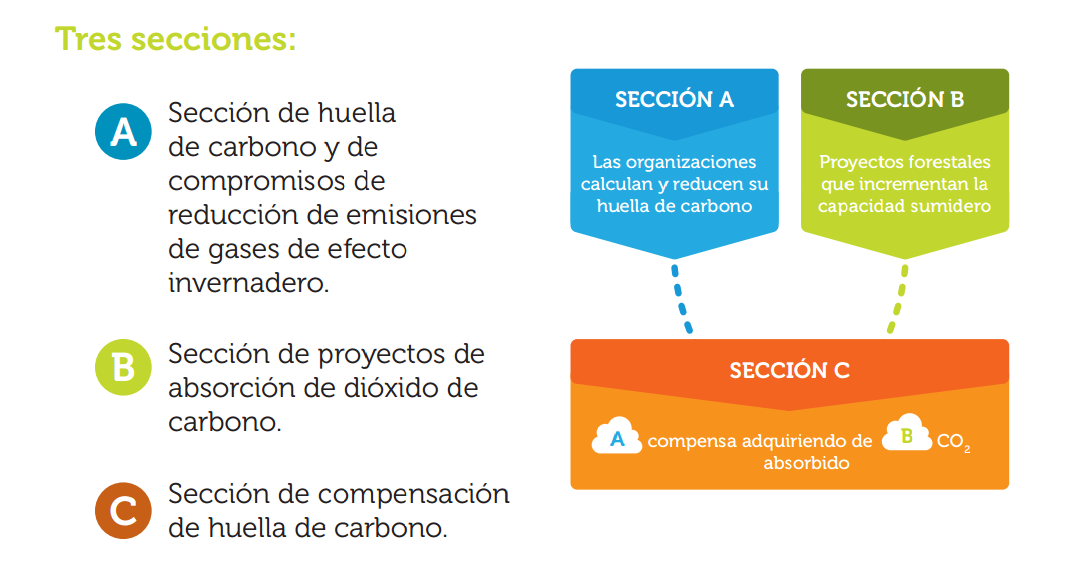 Tres secciones:

A Sección de huella de carbono y de compromisos de reducción de emisiones de gases de efecto invernadero.

B Sección de proyectos de absorción de dióxido de carbono.

C Sección de compensación de huella de carbono.

SECCIÓN A

Las organizaciones calculan y reducen su huella de carbono

SECCIÓN B

Proyectos forestales que incrementan la capacidad sumidero

SECCIÓN C

A compensa adquiriendo de B $CO_2$ absorbido